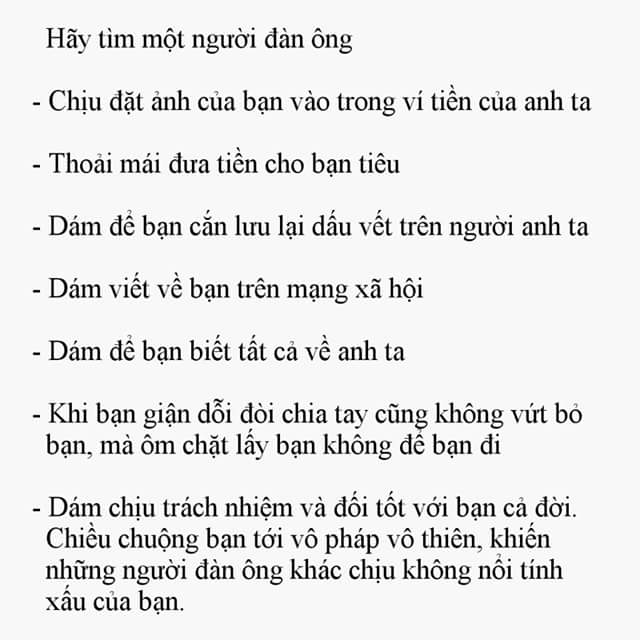 Hãy tìm một người đàn ông

- Chịu đặt ảnh của bạn vào trong ví tiền của anh ta

- Thoải mái đưa tiền cho bạn tiêu

- Dám để bạn cắn lưu lại dấu vết trên người anh ta

- Dám viết về bạn trên mạng xã hội

- Dám để bạn biết tất cả về anh ta

- Khi bạn giận dỗi đòi chia tay cũng không vứt bỏ bạn, mà ôm chặt lấy bạn không để bạn đi

- Dám chịu trách nhiệm và đối tốt với bạn cả đời. Chiều chuộng bạn tới vô pháp vô thiên, khiến những người đàn ông khác chịu không nổi tính xấu của bạn.